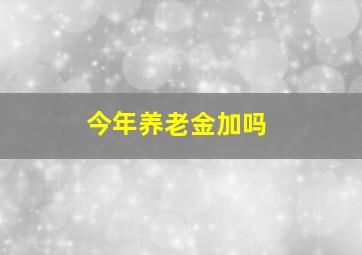 今年养老金加吗